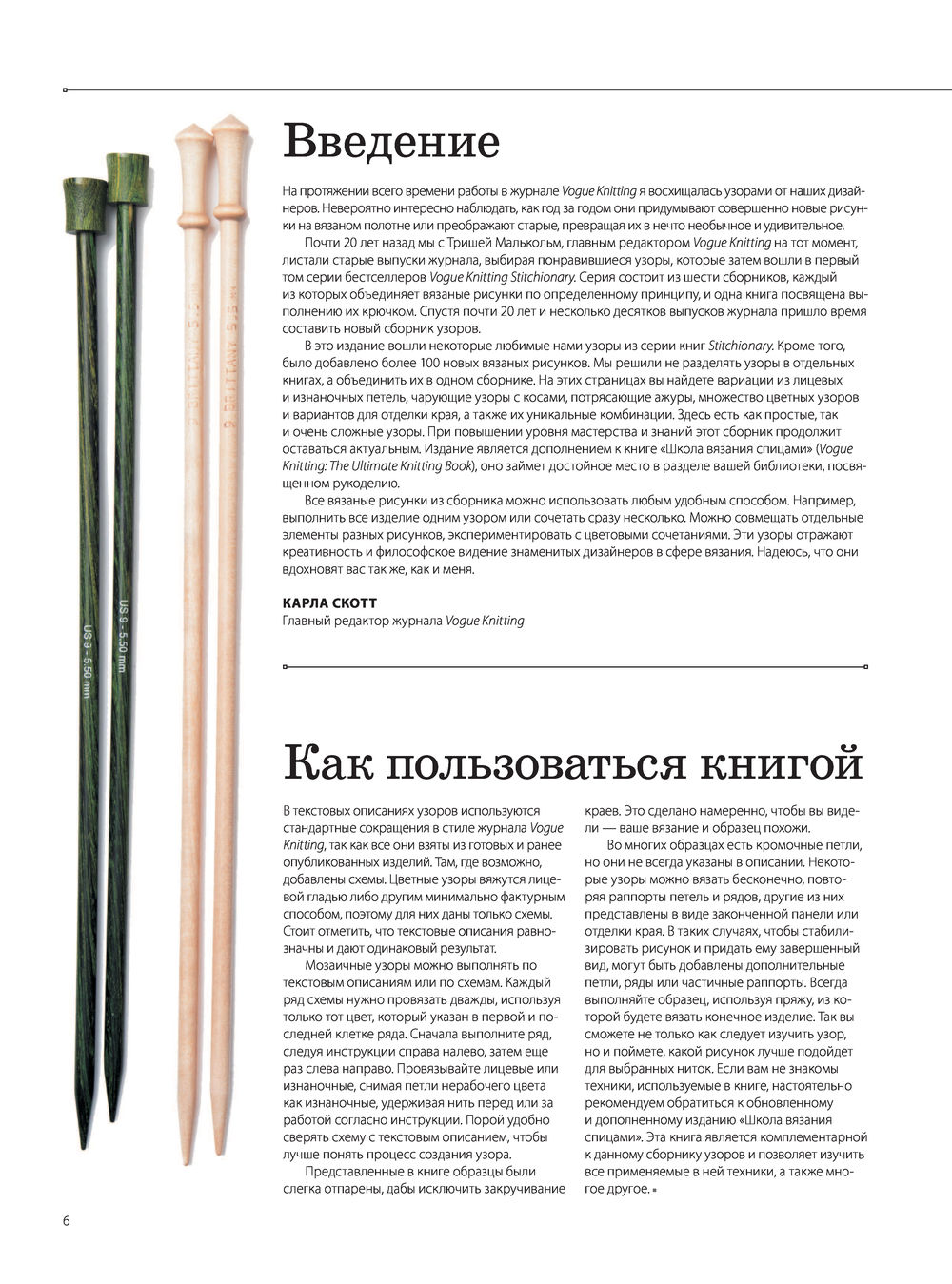 Введение

На протяжении всего времени работы в журнале Vogue Knitting я восхищалась узорами от наших дизайнеров. Невероятно интересно наблюдать, как год за годом они придумывают совершенно новые рисунки на вязаном полотне или преображают старые, превращая их в нечто необычное и удивительное.

Почти 20 лет назад мы с Тришей Малькольм, главным редактором Vogue Knitting на тот момент, листали старые выпуски журнала, выбирая понравившиеся узоры, которые затем вошли в первый том серии бестселлеров Vogue Knitting Stitchionary. Серия состоит из шести сборников, каждый из которых объединяет вязаные рисунки по определенному принципу, и одна книга посвящена выполнению их крючком. Спустя почти 20 лет и несколько десятков выпусков журнала пришло время составить новый сборник узоров.

В это издание вошли некоторые любимые нами узоры из серии книг Stitchionary. Кроме того, было добавлено более 100 новых вязаных рисунков. Мы решили не разделять узоры в отдельных книгах, а объединить их в одном сборнике. На этих страницах вы найдете вариации из лицевых и изнаночных петель, чарующие узоры с косами, потрясающие ажуры, множество цветных узоров и вариантов для отделки края, а также их уникальные комбинации. Здесь есть как простые, так и очень сложные узоры. При повышении уровня мастерства и знаний этот сборник продолжит оставаться актуальным. Издание является дополнением к книге «Школа вязания спицами» (Vogue Knitting: The Ultimate Knitting Book), оно займет достойное место в разделе вашей библиотеки, посвященном рукоделию.

Все вязаные рисунки из сборника можно использовать любым удобным способом. Например, выполнить все изделие одним узором или сочетать сразу несколько. Можно совмещать отдельные элементы разных рисунков, экспериментировать с цветовыми сочетаниями. Эти узоры отражают креативность и философское видение знаменитых дизайнеров в сфере вязания. Надеюсь, что они вдохновят вас так же, как и меня.

КАРЛА СКОТТ
Главный редактор журнала Vogue Knitting

US 9 - 5.50 mm
US 9 - 5.50 mm
9 BRITTANY 5.5
9 BRITTANY 5.5

Как пользоваться книгой

В текстовых описаниях узоров используются стандартные сокращения в стиле журнала Vogue Knitting, так как все они взяты из готовых и ранее опубликованных изделий. Там, где возможно, добавлены схемы. Цветные узоры вяжутся лицевой гладью либо другим минимально фактурным способом, поэтому для них даны только схемы. Стоит отметить, что текстовые описания равнозначны и дают одинаковый результат.

Мозаичные узоры можно выполнять по текстовым описаниям или по схемам. Каждый ряд схемы нужно провязать дважды, используя только тот цвет, который указан в первой и последней клетке ряда. Сначала выполните ряд, следуя инструкции справа налево, затем еще раз слева направо. Провязывайте лицевые или изнаночные, снимая петли нерабочего цвета как изнаночные, удерживая нить перед или за работой согласно инструкции. Порой удобно сверять схему с текстовым описанием, чтобы лучше понять процесс создания узора.

Представленные в книге образцы были слегка отпарены, дабы исключить закручивание краев. Это сделано намеренно, чтобы вы видели — ваше вязание и образец похожи.

Во многих образцах есть кромочные петли, но они не всегда указаны в описании. Некоторые узоры можно вязать бесконечно, повторяя раппорты петель и рядов, другие из них представлены в виде законченной панели или отделки края. В таких случаях, чтобы стабилизировать рисунок и придать ему завершенный вид, могут быть добавлены дополнительные петли, ряды или частичные раппорты. Всегда выполняйте образец, используя пряжу, из которой будете вязать конечное изделие. Так вы сможете не только как следует изучить узор, но и поймете, какой рисунок лучше подойдет для выбранных ниток. Если вам не знакомы техники, используемые в книге, настоятельно рекомендуем обратиться к обновленному и дополненному изданию «Школа вязания спицами». Эта книга является комплементарной к данному сборнику узоров и позволяет изучить все применяемые в ней техники, а также многое другое.

6